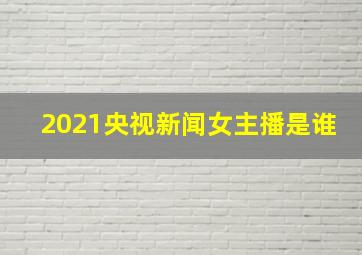 2021央视新闻女主播是谁